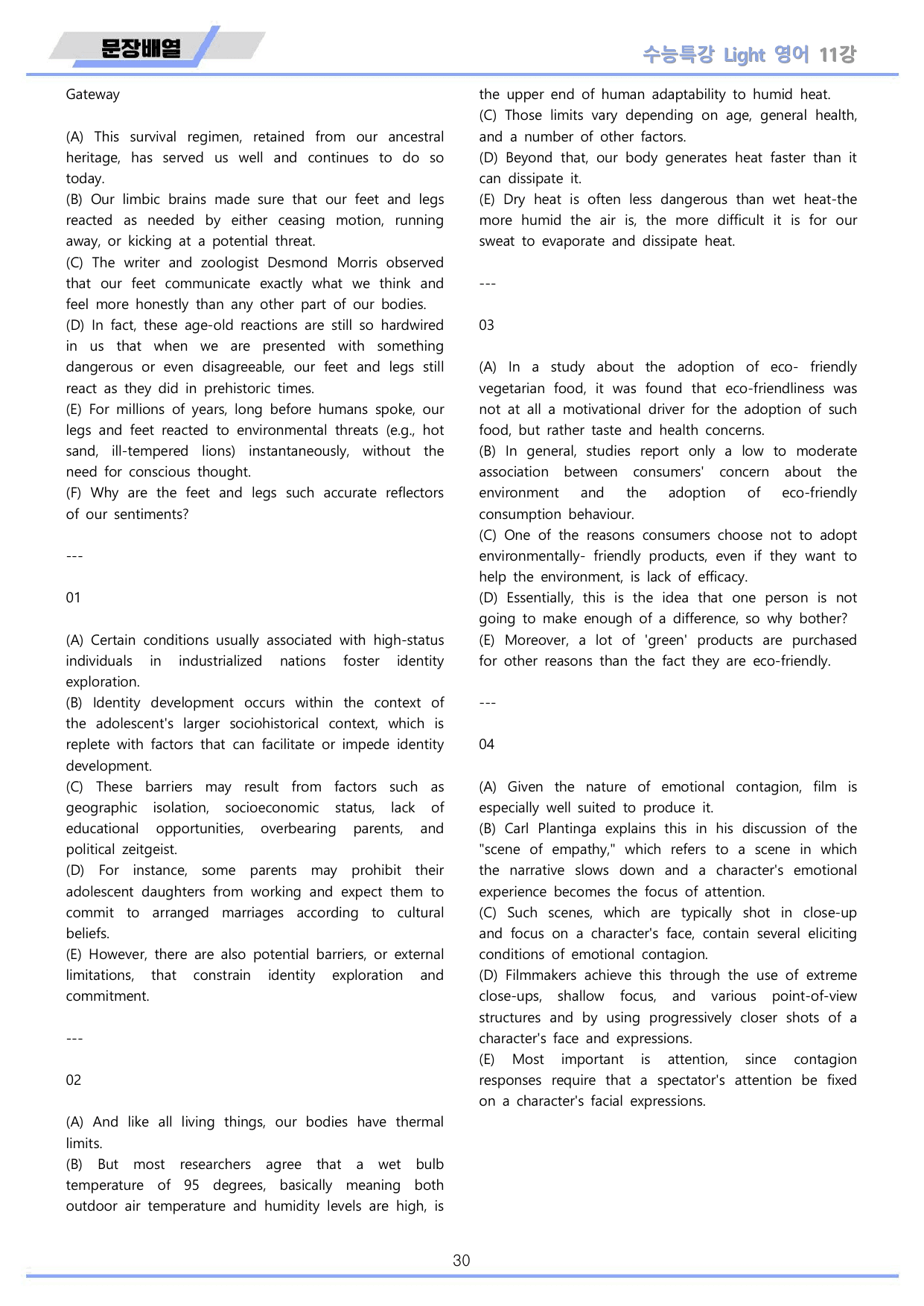 문장배열

수능특강 Light 영어 11강

Gateway

(A) This survival regimen, retained from our ancestral heritage, has served us well and continues to do so today.
(B) Our limbic brains made sure that our feet and legs reacted as needed by either ceasing motion, running away, or kicking at a potential threat.
(C) The writer and zoologist Desmond Morris observed that our feet communicate exactly what we think and feel more honestly than any other part of our bodies.
(D) In fact, these age-old reactions are still so hardwired in us that when we are presented with something dangerous or even disagreeable, our feet and legs still react as they did in prehistoric times.
(E) For millions of years, long before humans spoke, our legs and feet reacted to environmental threats (e.g., hot sand, ill-tempered lions) instantaneously, without the need for conscious thought.
(F) Why are the feet and legs such accurate reflectors of our sentiments?

---

01

(A) Certain conditions usually associated with high-status individuals in industrialized nations foster identity exploration.
(B) Identity development occurs within the context of the adolescent's larger sociohistorical context, which is replete with factors that can facilitate or impede identity development.
(C) These barriers may result from factors such as geographic isolation, socioeconomic status, lack of educational opportunities, overbearing parents, and political zeitgeist.
(D) For instance, some parents may prohibit their adolescent daughters from working and expect them to commit to arranged marriages according to cultural beliefs.
(E) However, there are also potential barriers, or external limitations, that constrain identity exploration and commitment.

---

02

(A) And like all living things, our bodies have thermal limits.
(B) But most researchers agree that a wet bulb temperature of 95 degrees, basically meaning both outdoor air temperature and humidity levels are high, is the upper end of human adaptability to humid heat.
(C) Those limits vary depending on age, general health, and a number of other factors.
(D) Beyond that, our body generates heat faster than it can dissipate it.
(E) Dry heat is often less dangerous than wet heat-the more humid the air is, the more difficult it is for our sweat to evaporate and dissipate heat.

---

03

(A) In a study about the adoption of eco- friendly vegetarian food, it was found that eco-friendliness was not at all a motivational driver for the adoption of such food, but rather taste and health concerns.
(B) In general, studies report only a low to moderate association between consumers' concern about the environment and the adoption of eco-friendly consumption behaviour.
(C) One of the reasons consumers choose not to adopt environmentally- friendly products, even if they want to help the environment, is lack of efficacy.
(D) Essentially, this is the idea that one person is not going to make enough of a difference, so why bother?
(E) Moreover, a lot of 'green' products are purchased for other reasons than the fact they are eco-friendly.

---

04

(A) Given the nature of emotional contagion, film is especially well suited to produce it.
(B) Carl Plantinga explains this in his discussion of the "scene of empathy," which refers to a scene in which the narrative slows down and a character's emotional experience becomes the focus of attention.
(C) Such scenes, which are typically shot in close-up and focus on a character's face, contain several eliciting conditions of emotional contagion.
(D) Filmmakers achieve this through the use of extreme close-ups, shallow focus, and various point-of-view structures and by using progressively closer shots of a character's face and expressions.
(E) Most important is attention, since contagion responses require that a spectator's attention be fixed on a character's facial expressions.

30